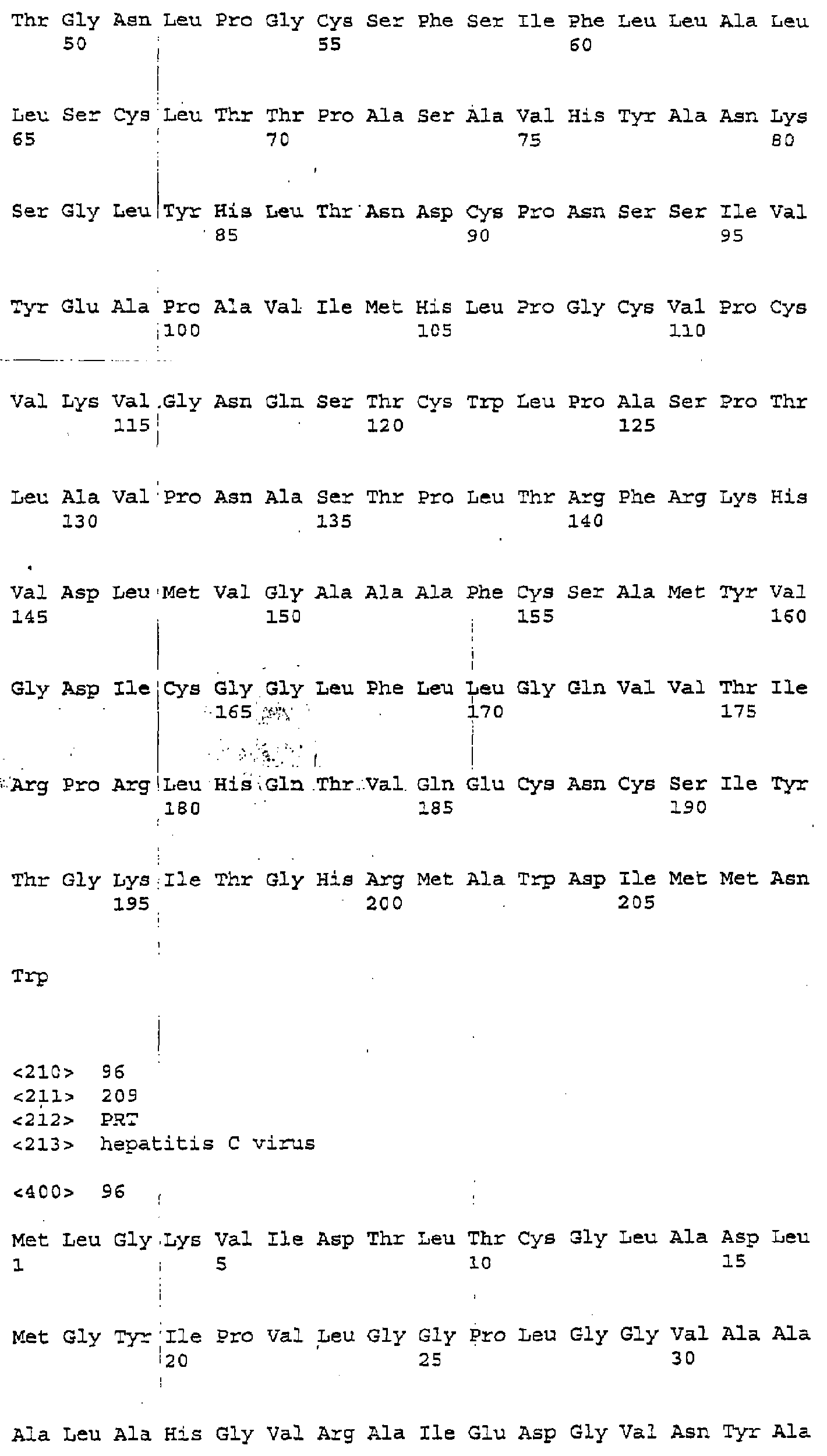 Thr Gly Asn Leu Pro Gly Cys Ser Phe Ser Ile Phe Leu Leu Ala Leu
50 55 60

Leu Ser Cys Leu Thr Thr Pro Ala Ser Ala Val His Tyr Ala Asn Lys
65 70 75 80

Ser Gly Leu Tyr His Leu Thr Asn Asp Cys Pro Asn Ser Ser Ile Val
85 90 95

Tyr Glu Ala Pro Ala Val Ile Met His Leu Pro Gly Cys Val Pro Cys
100 105 110

Val Lys Val Gly Asn Gln Ser Thr Cys Trp Leu Pro Ala Ser Pro Thr
115 120 125

Leu Ala Val Pro Asn Ala Ser Thr Pro Leu Thr Arg Phe Arg Lys His
130 135 140

Val Asp Leu Met Val Gly Ala Ala Ala Phe Cys Ser Ala Met Tyr Val
145 150 155 160

Gly Asp Ile Cys Gly Gly Leu Phe Leu Leu Gly Gln Val Val Thr Ile
165 170 175

Arg Pro Arg Leu His Gln Thr Val Gln Glu Cys Asn Cys Ser Ile Tyr
180 185 190

Thr Gly Lys Ile Thr Gly His Arg Met Ala Trp Asp Ile Met Met Asn
195 200 205

Trp

<210> 96
<211> 209
<212> PRT
<213> hepatitis C virus

<400> 96

Met Leu Gly Lys Val Ile Asp Thr Leu Thr Cys Gly Leu Ala Asp Leu
1 5 10 15

Met Gly Tyr Ile Pro Val Leu Gly Gly Pro Leu Gly Gly Val Ala Ala
20 25 30

Ala Leu Ala His Gly Val Arg Ala Ile Glu Asp Gly Val Asn Tyr Ala